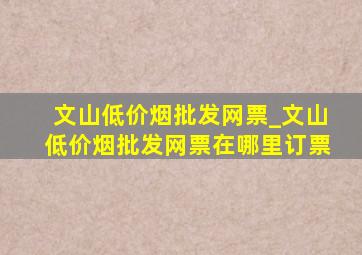 文山低价烟批发网票_文山低价烟批发网票在哪里订票